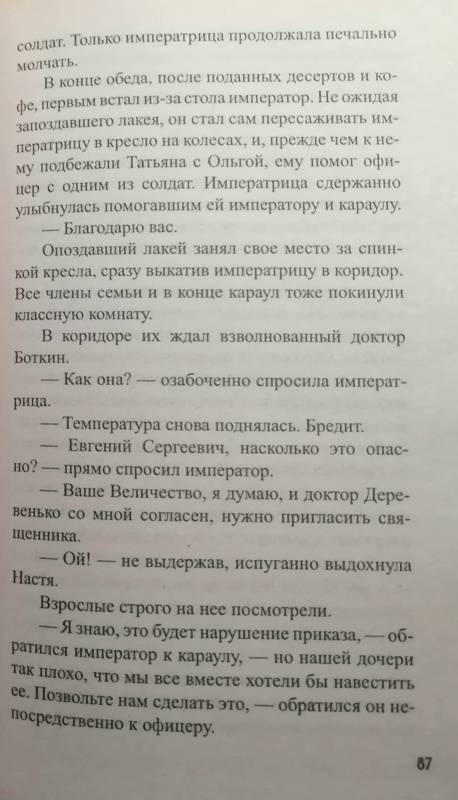 солдат. Только императрица продолжала печально молчать.

В конце обеда, после поданных десертов и кофе, первым встал из-за стола император. Не ожидая запоздавшего лакея, он стал сам пересаживать императрицу в кресло на колесах, и, прежде чем к нему подбежали Татьяна с Ольгой, ему помог офицер с одним из солдат. Императрица сдержанно улыбнулась помогавшим ей императору и караулу.

— Благодарю вас.

Опоздавший лакей занял свое место за спинкой кресла, сразу выкатив императрицу в коридор. Все члены семьи и в конце караул тоже покинули классную комнату.

В коридоре их ждал взволнованный доктор Боткин.

— Как она? — озабоченно спросила императрица.

— Температура снова поднялась. Бредит.

— Евгений Сергеевич, насколько это опасно? — прямо спросил император.

— Ваше Величество, я думаю, и доктор Деревенько со мной согласен, нужно пригласить священника.

— Ой! — не выдержав, испуганно выдохнула Настя.

Взрослые строго на нее посмотрели.

— Я знаю, это будет нарушение приказа, — обратился император к караулу, — но нашей дочери так плохо, что мы все вместе хотели бы навестить ее. Позвольте нам сделать это, — обратился он непосредственно к офицеру.

87